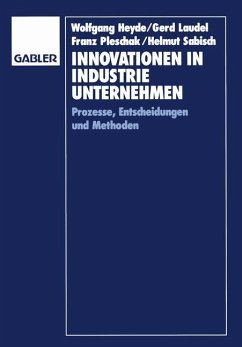 GABLER

Wolfgang Heyde/Gerd Laudel
Franz Pleschak/Helmut Sabisch

INNOVATIONEN IN INDUSTRIE UNTERNEHMEN

Prozesse, Entscheidungen und Methoden